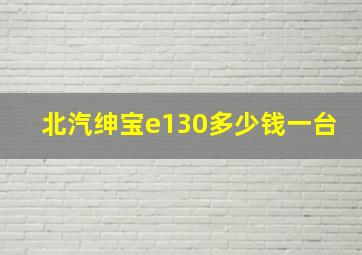 北汽绅宝e130多少钱一台